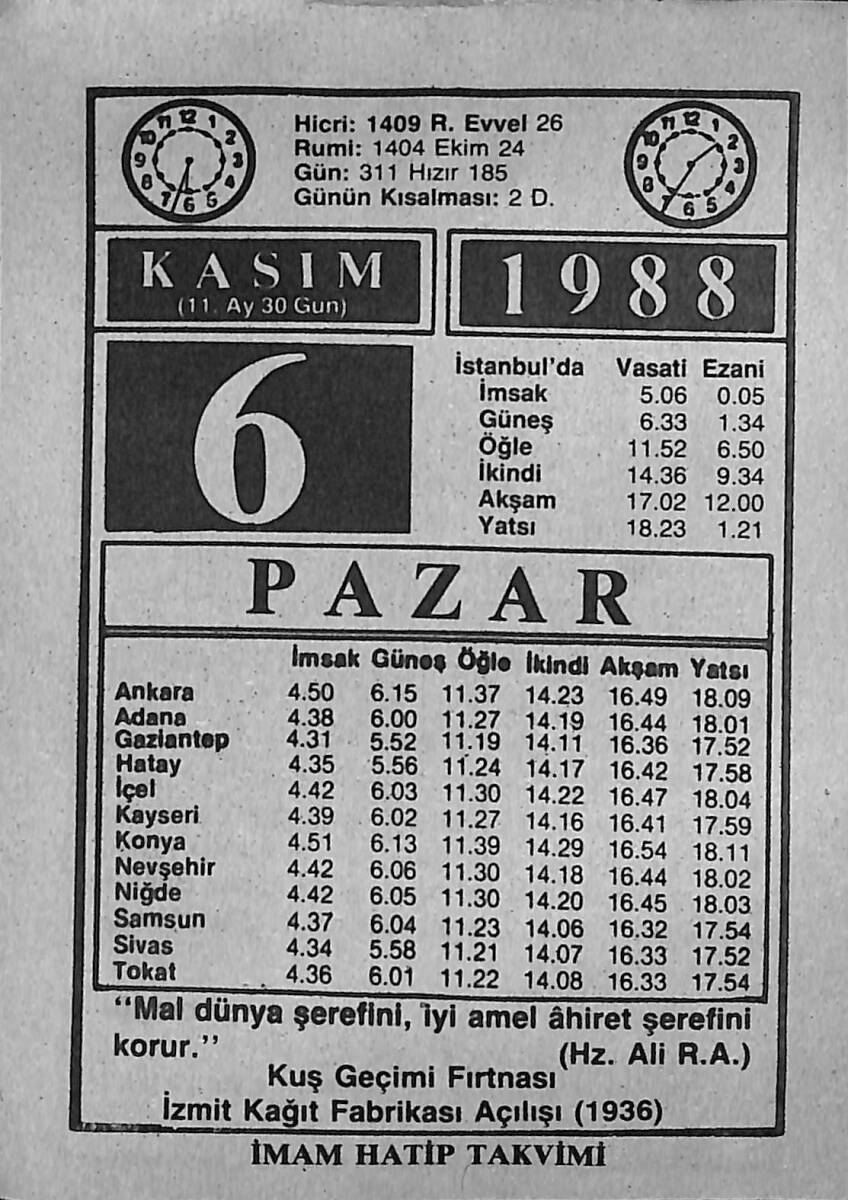 Hicri: 1409 R. Evvel 26
Rumi: 1404 Ekim 24
Gün: 311 Hızır 185
Günün Kısalması: 2 D.

KASIM
(11. Ay 30 Gün)

1988

6

| İstanbul'da | Vasati | Ezani |
|---|---|---|
| İmsak | 5.06 | 0.05 |
| Güneş | 6.33 | 1.34 |
| Öğle | 11.52 | 6.50 |
| İkindi | 14.36 | 9.34 |
| Akşam | 17.02 | 12.00 |
| Yatsı | 18.23 | 1.21 |

PAZAR

| | İmsak | Güneş | Öğle | İkindi | Akşam | Yatsı |
|---|---|---|---|---|---|---|
| Ankara | 4.50 | 6.15 | 11.37 | 14.23 | 16.49 | 18.09 |
| Adana | 4.38 | 6.00 | 11.27 | 14.19 | 16.44 | 18.01 |
| Gaziantep | 4.31 | 5.52 | 11.19 | 14.11 | 16.36 | 17.52 |
| Hatay | 4.35 | 5.56 | 11.24 | 14.17 | 16.42 | 17.58 |
| İçel | 4.42 | 6.03 | 11.30 | 14.22 | 16.47 | 18.04 |
| Kayseri | 4.39 | 6.02 | 11.27 | 14.16 | 16.41 | 17.59 |
| Konya | 4.51 | 6.13 | 11.39 | 14.29 | 16.54 | 18.11 |
| Nevşehir | 4.42 | 6.06 | 11.30 | 14.18 | 16.44 | 18.02 |
| Niğde | 4.42 | 6.05 | 11.30 | 14.20 | 16.45 | 18.03 |
| Samsun | 4.37 | 6.04 | 11.23 | 14.06 | 16.32 | 17.54 |
| Sivas | 4.34 | 5.58 | 11.21 | 14.07 | 16.33 | 17.52 |
| Tokat | 4.36 | 6.01 | 11.22 | 14.08 | 16.33 | 17.54 |

"Mal dünya şerefini, iyi amel âhiret şerefini korur." (Hz. Ali R.A.)

Kuş Geçimi Fırtnası
İzmit Kağıt Fabrikası Açılışı (1936)

İMAM HATİP TAKVİMİ